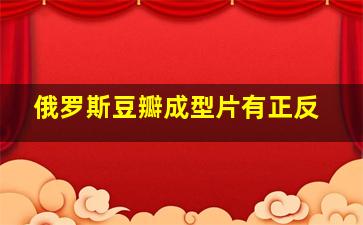 俄罗斯豆瓣成型片有正反